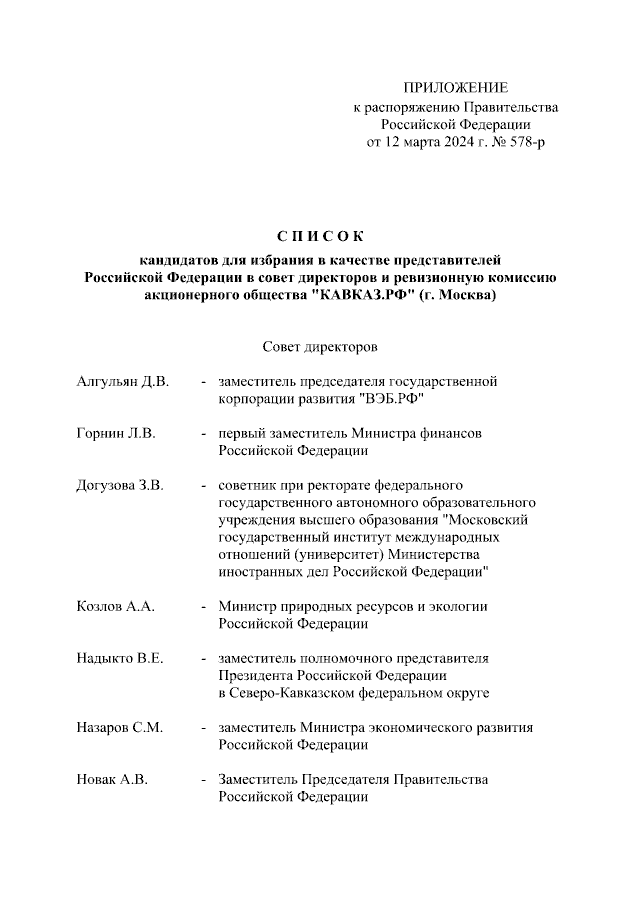 ПРИЛОЖЕНИЕ
к распоряжению Правительства Российской Федерации
от 12 марта 2024 г. № 578-р

С П И С О К
кандидатов для избрания в качестве представителей Российской Федерации в совет директоров и ревизионную комиссию акционерного общества "КАВКАЗ.РФ" (г. Москва)

Совет директоров

Алгульян Д.В. - заместитель председателя государственной корпорации развития "ВЭБ.РФ"

Горнин Л.В. - первый заместитель Министра финансов Российской Федерации

Догузова З.В. - советник при ректорате федерального государственного автономного образовательного учреждения высшего образования "Московский государственный институт международных отношений (университет) Министерства иностранных дел Российской Федерации"

Козлов А.А. - Министр природных ресурсов и экологии Российской Федерации

Надыкто В.Е. - заместитель полномочного представителя Президента Российской Федерации в Северо-Кавказском федеральном округе

Назаров С.М. - заместитель Министра экономического развития Российской Федерации

Новак А.В. - Заместитель Председателя Правительства Российской Федерации